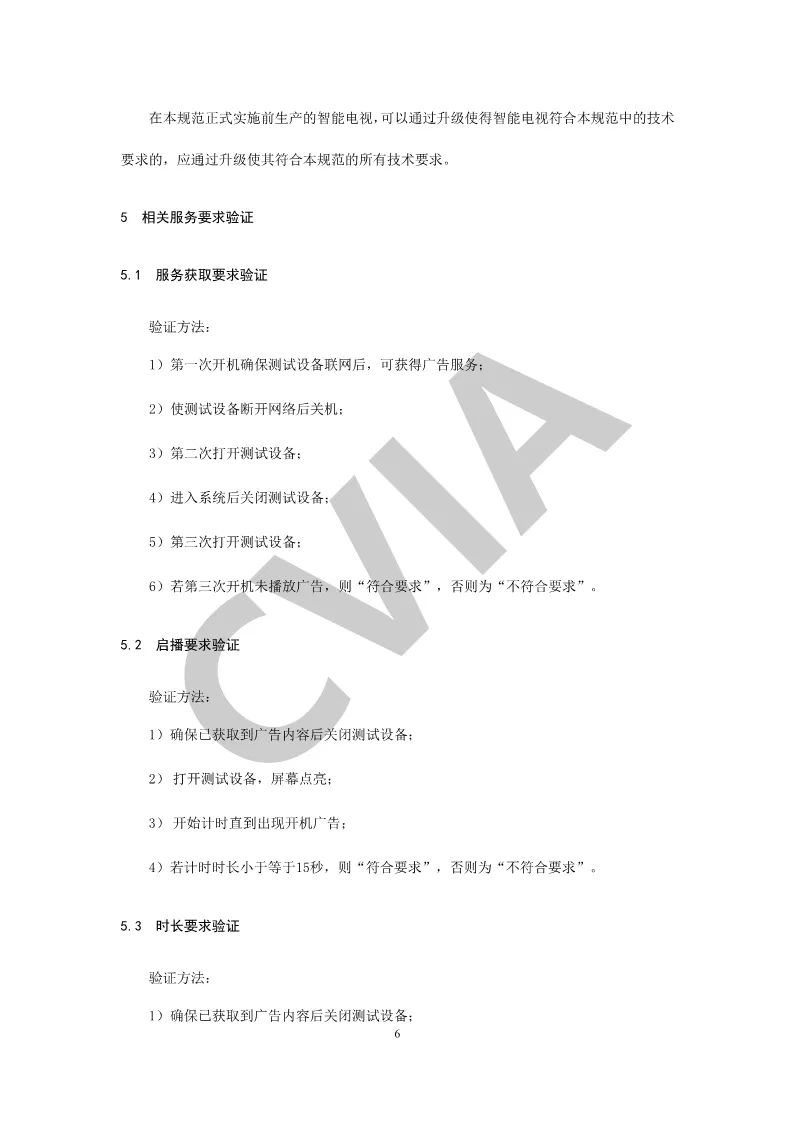 在本规范正式实施前生产的智能电视，可以通过升级使得智能电视符合本规范中的技术要求的，应通过升级使其符合本规范的所有技术要求。

5 相关服务要求验证

5.1 服务获取要求验证

验证方法：

1）第一次开机确保测试设备联网后，可获得广告服务；

2）使测试设备断开网络后关机；

3）第二次打开测试设备；

4）进入系统后关闭测试设备；

5）第三次打开测试设备；

6）若第三次开机未播放广告，则“符合要求”，否则为“不符合要求”。

5.2 启播要求验证

验证方法：

1）确保已获取到广告内容后关闭测试设备；

2） 打开测试设备，屏幕点亮；

3） 开始计时直到出现开机广告；

4）若计时时长小于等于15秒，则“符合要求”，否则为“不符合要求”。

5.3 时长要求验证

验证方法：

1）确保已获取到广告内容后关闭测试设备；

6

CVIA